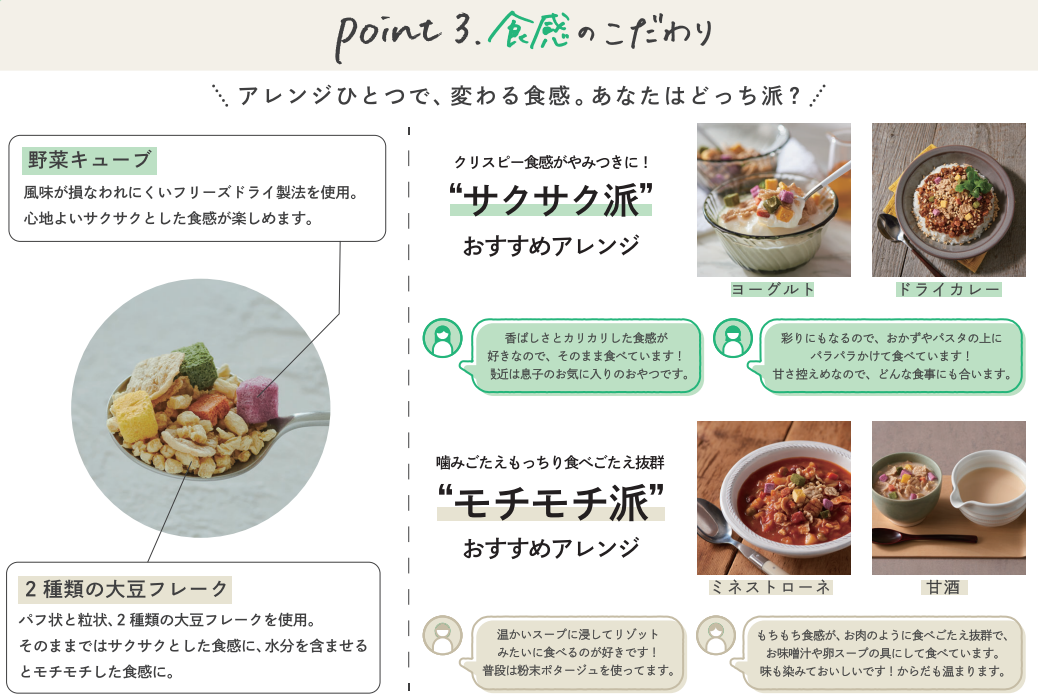 point 3. 食感のこだわり

アレンジひとつで、変わる食感。あなたはどっち派？

野菜キューブ
風味が損なわれにくいフリーズドライ製法を使用。心地よいサクサクとした食感が楽しめます。

2種類の大豆フレーク
パフ状と粒状、2種類の大豆フレークを使用。そのままではサクサクとした食感に、水分を含ませるとモチモチした食感に。

クリスピー食感がやみつきに！
“サクサク派”
おすすめアレンジ

ヨーグルト

ドライカレー

香ばしさとカリカリした食感が好きなので、そのまま食べています！最近は息子のお気に入りのおやつです。

彩りにもなるので、おかずやパスタの上にパラパラかけて食べています！甘さ控えめなので、どんな食事にも合います。

噛みごたえもっちり食べごたえ抜群
“モチモチ派”
おすすめアレンジ

ミネストローネ

甘酒

温かいスープに浸してリゾットみたいに食べるのが好きです！普段は粉末ポタージュを使ってます。

もちもち食感が、お肉のように食べごたえ抜群で、お味噌汁や卵スープの具にして食べています。味も染みておいしいです！からだも温まります。